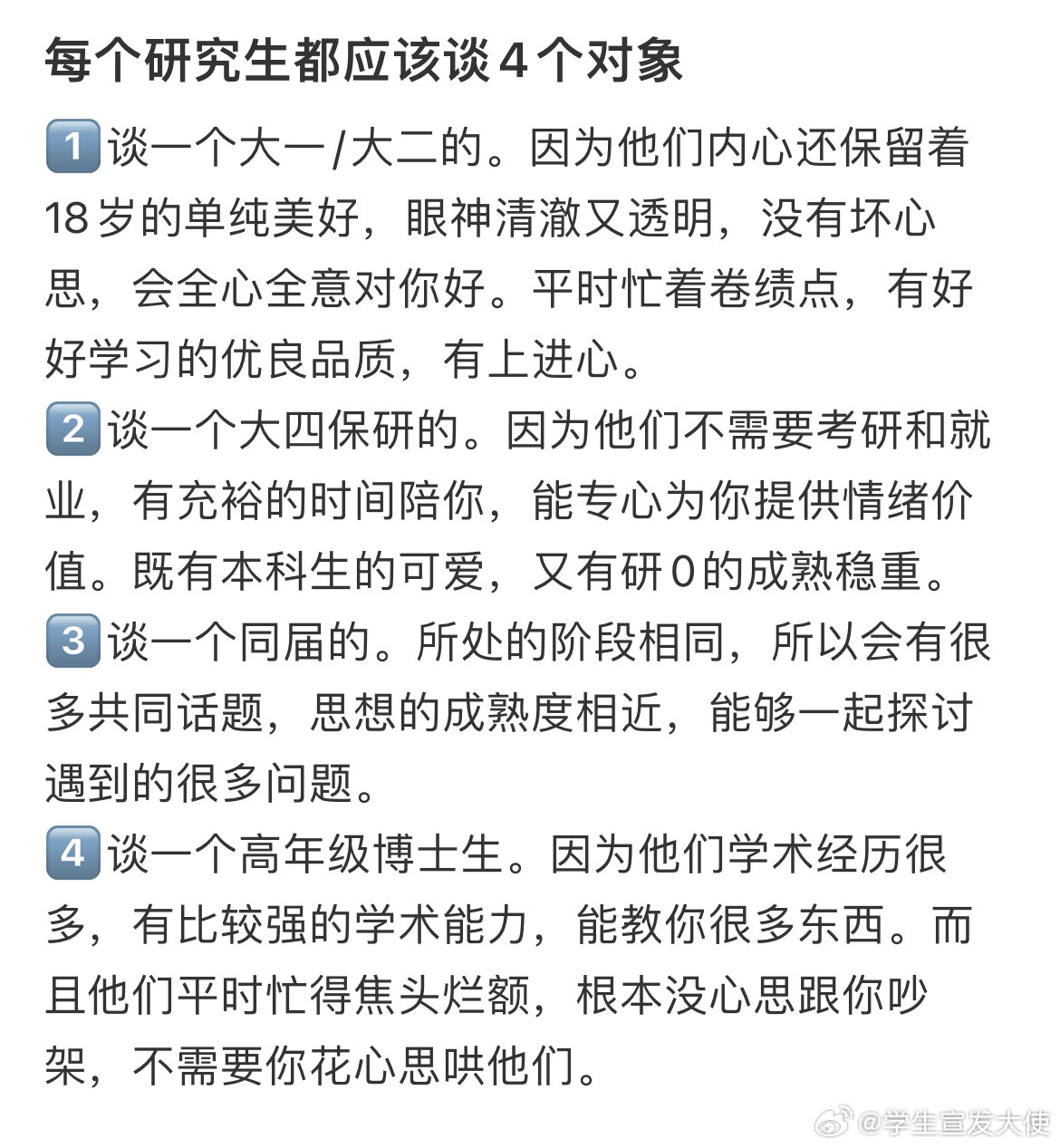 每个研究生都应该谈4个对象

1️⃣谈一个大一/大二的。因为他们内心还保留着18岁的单纯美好，眼神清澈又透明，没有坏心思，会全心全意对你好。平时忙着卷绩点，有好好学习的优良品质，有上进心。

2️⃣谈一个大四保研的。因为他们不需要考研和就业，有充裕的时间陪你，能专心为你提供情绪价值。既有本科生的可爱，又有研0的成熟稳重。

3️⃣谈一个同届的。所处的阶段相同，所以会有很多共同话题，思想的成熟度相近，能够一起探讨遇到的很多问题。

4️⃣谈一个高年级博士生。因为他们学术经历很多，有比较强的学术能力，能教你很多东西。而且他们平时忙得焦头烂额，根本没心思跟你吵架，不需要你花心思哄他们。

@学生宣发大使